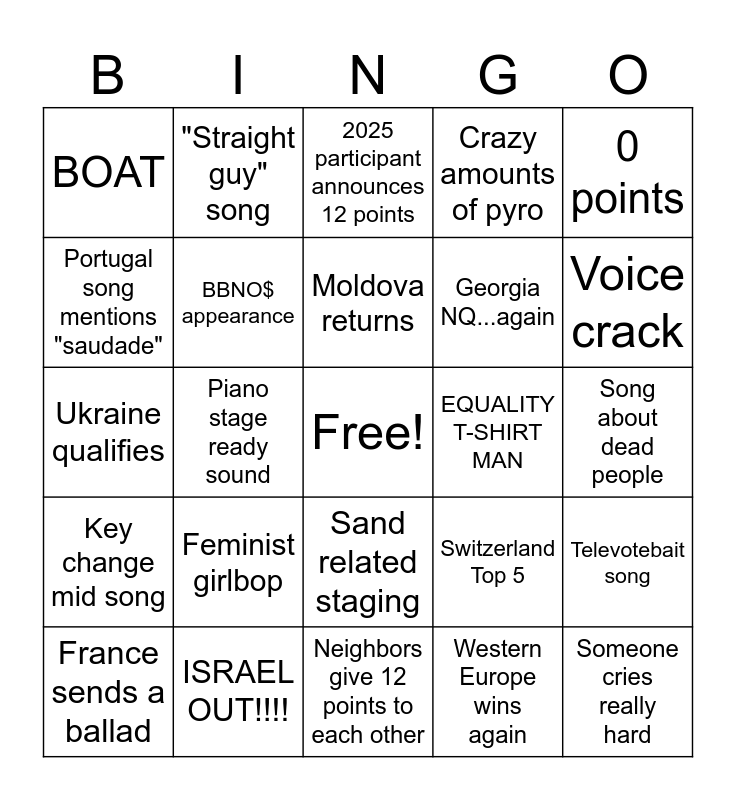 | B | I | N | G | O |
|---|---|---|---|---|
| BOAT | "Straight guy" song | 2025 participant announces 12 points | Crazy amounts of pyro | 0 points |
| Portugal song mentions "saudade" | BBNO$ appearance | Moldova returns | Georgia NQ...again | Voice crack |
| Ukraine qualifies | Piano stage ready sound | Free! | EQUALITY T-SHIRT MAN | Song about dead people |
| Key change mid song | Feminist girlbop | Sand related staging | Switzerland Top 5 | Televotebait song |
| France sends a ballad | ISRAEL OUT!!!! | Neighbors give 12 points to each other | Western Europe wins again | Someone cries really hard |